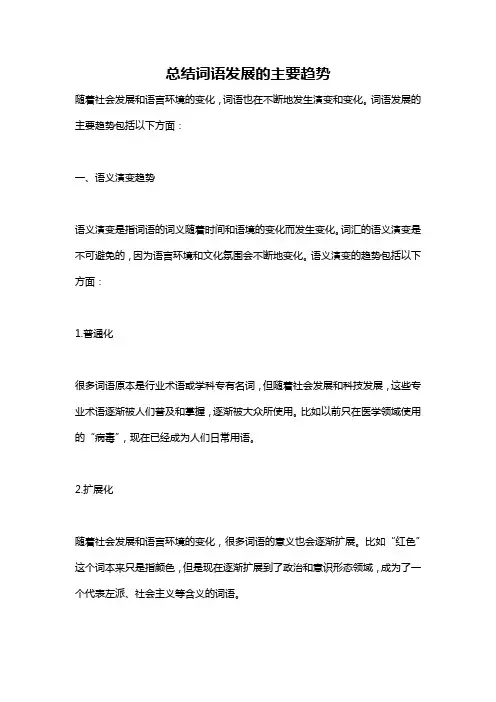 总结词语发展的主要趋势

随着社会发展和语言环境的变化，词语也在不断地发生演变和变化。词语发展的主要趋势包括以下方面：

一、语义演变趋势

语义演变是指词语的词义随着时间和语境的变化而发生变化。词汇的语义演变是不可避免的，因为语言环境和文化氛围会不断地变化。语义演变的趋势包括以下方面：

1.普通化

很多词语原本是行业术语或学科专有名词，但随着社会发展和科技发展，这些专业术语逐渐被人们普及和掌握，逐渐被大众所使用。比如以前只在医学领域使用的“病毒”，现在已经成为人们日常用语。

2.扩展化

随着社会发展和语言环境的变化，很多词语的意义也会逐渐扩展。比如“红色”这个词本来只是指颜色，但是现在逐渐扩展到了政治和意识形态领域，成为了一个代表左派、社会主义等含义的词语。